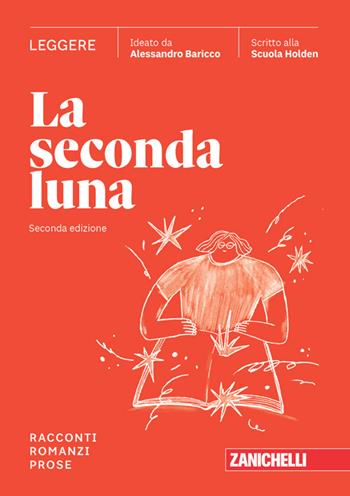 LEGGERE

Ideato da
Alessandro Baricco

Scritto alla
Scuola Holden

La seconda luna

Seconda edizione

RACCONTI
ROMANZI
PROSE

ZANICHELLI